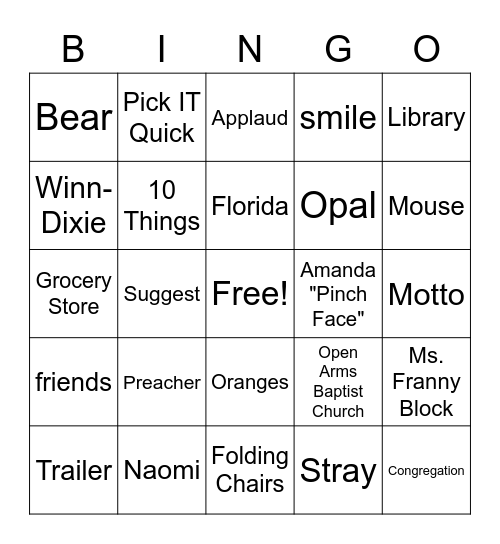 | B | I | N | G | O |
|---|---|---|---|---|
| Bear | Pick IT Quick | Applaud | smile | Library |
| Winn-Dixie | 10 Things | Florida | Opal | Mouse |
| Grocery Store | Suggest | Free! | Amanda "Pinch Face" | Motto |
| friends | Preacher | Oranges | Open Arms Baptist Church | Ms. Franny Block |
| Trailer | Naomi | Folding Chairs | Stray | Congregation |